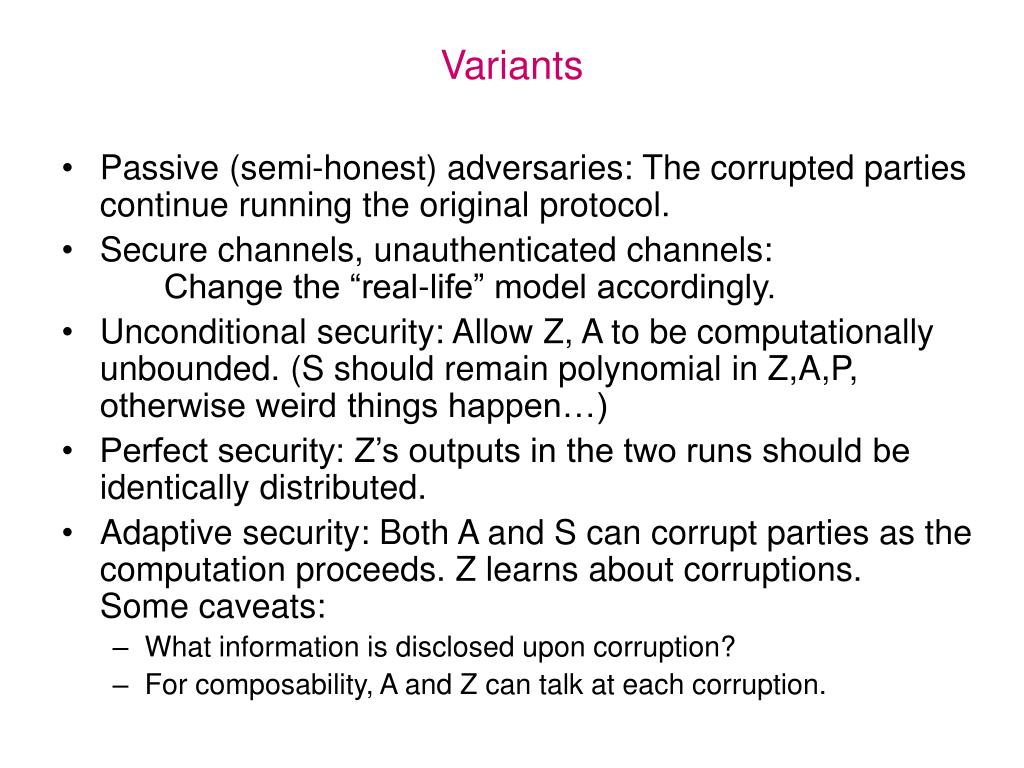 Variants

• Passive (semi-honest) adversaries: The corrupted parties continue running the original protocol.
• Secure channels, unauthenticated channels:
Change the “real-life” model accordingly.
• Unconditional security: Allow Z, A to be computationally unbounded. (S should remain polynomial in Z,A,P, otherwise weird things happen…)
• Perfect security: Z’s outputs in the two runs should be identically distributed.
• Adaptive security: Both A and S can corrupt parties as the computation proceeds. Z learns about corruptions.
Some caveats:
– What information is disclosed upon corruption?
– For composability, A and Z can talk at each corruption.